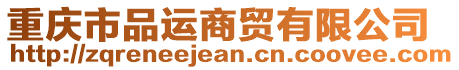 重庆市品运商贸有限公司
http://zqreneejean.cn.coovee.com